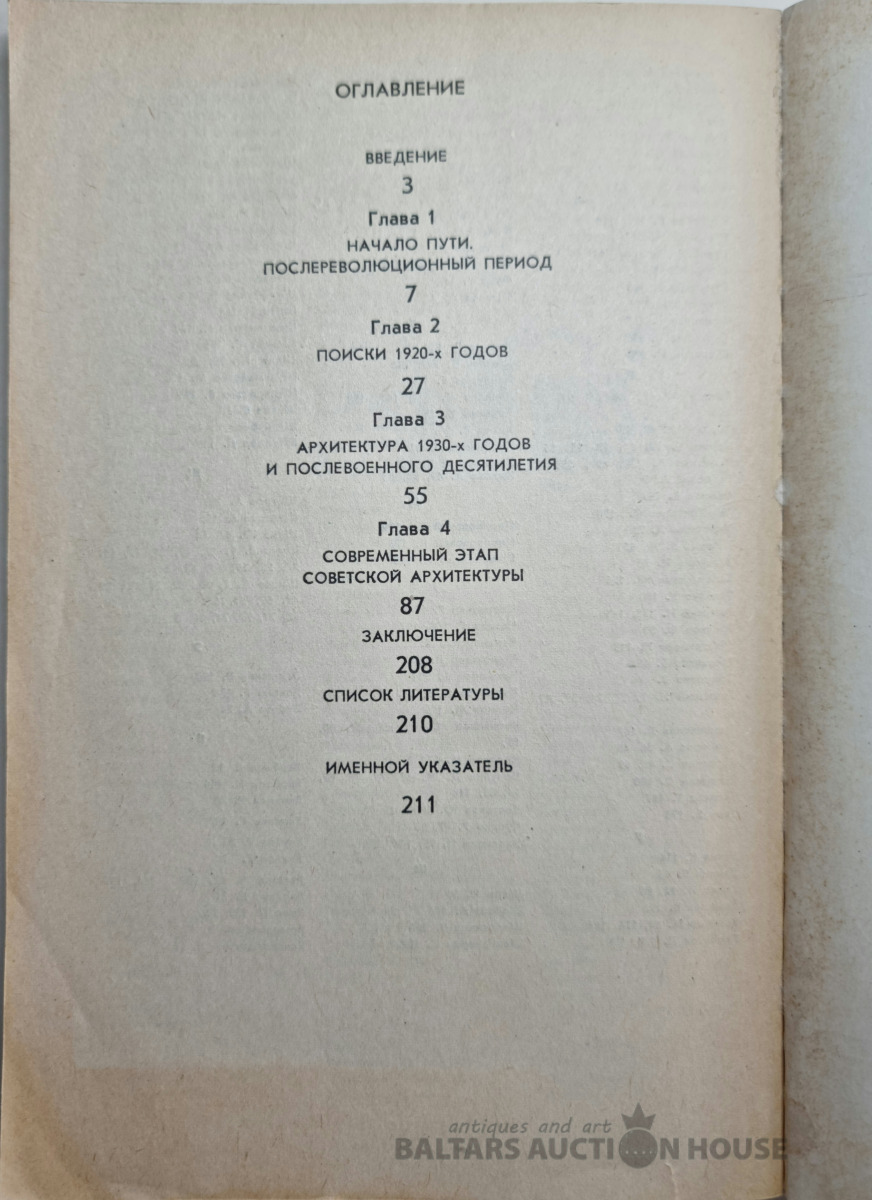 ОГЛАВЛЕНИЕ

ВВЕДЕНИЕ

3

Глава 1

НАЧАЛО ПУТИ. ПОСЛЕРЕВОЛЮЦИОННЫЙ ПЕРИОД

7

Глава 2

ПОИСКИ 1920-х ГОДОВ

27

Глава 3

АРХИТЕКТУРА 1930-х ГОДОВ И ПОСЛЕВОЕННОГО ДЕСЯТИЛЕТИЯ

55

Глава 4

СОВРЕМЕННЫЙ ЭТАП СОВЕТСКОЙ АРХИТЕКТУРЫ

87

ЗАКЛЮЧЕНИЕ

208

СПИСОК ЛИТЕРАТУРЫ

210

ИМЕННОЙ УКАЗАТЕЛЬ

211

antiques and art
BALTARS AUCTION HOUSE